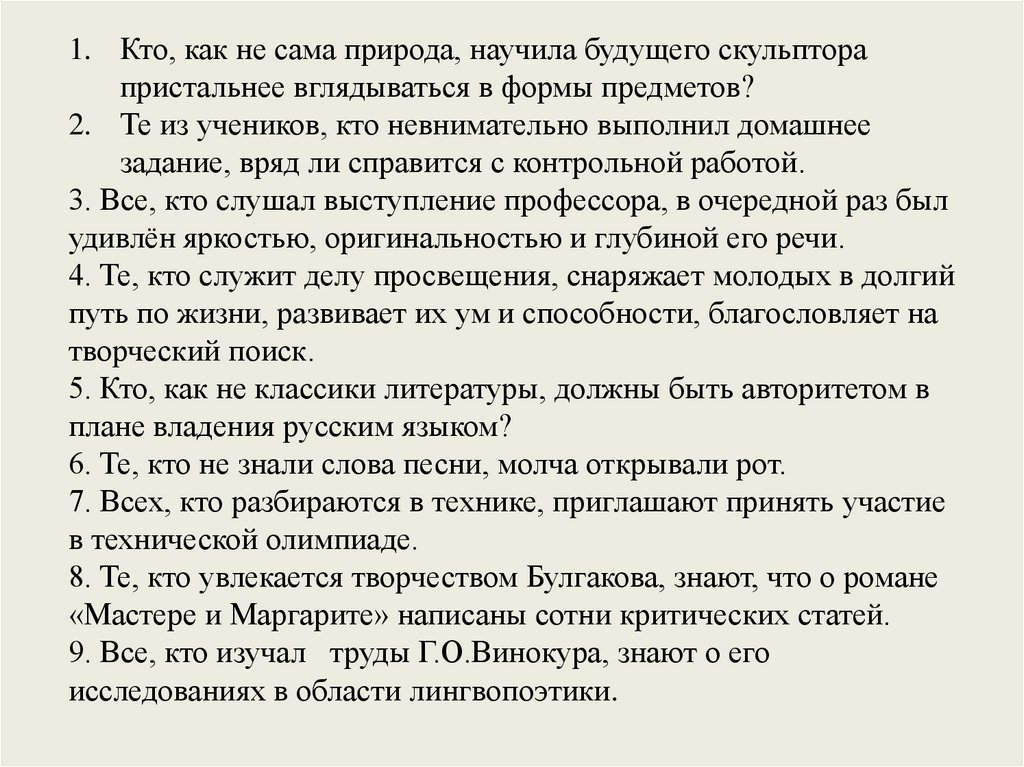 1. Кто, как не сама природа, научила будущего скульптора пристальнее вглядываться в формы предметов?
2. Те из учеников, кто невнимательно выполнил домашнее задание, вряд ли справится с контрольной работой.
3. Все, кто слушал выступление профессора, в очередной раз был удивлён яркостью, оригинальностью и глубиной его речи.
4. Те, кто служит делу просвещения, снаряжает молодых в долгий путь по жизни, развивает их ум и способности, благословляет на творческий поиск.
5. Кто, как не классики литературы, должны быть авторитетом в плане владения русским языком?
6. Те, кто не знали слова песни, молча открывали рот.
7. Всех, кто разбираются в технике, приглашают принять участие в технической олимпиаде.
8. Те, кто увлекается творчеством Булгакова, знают, что о романе «Мастере и Маргарите» написаны сотни критических статей.
9. Все, кто изучал труды Г.О.Винокура, знают о его исследованиях в области лингвопоэтики.